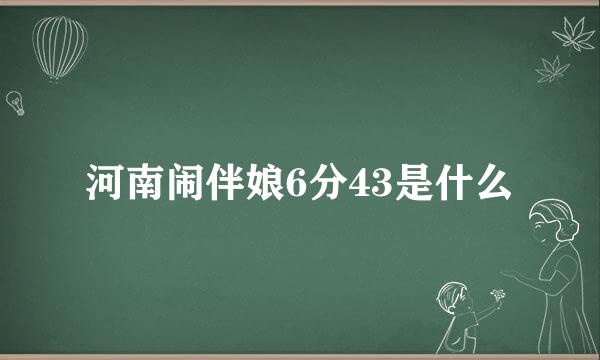 河南闹伴娘6分43是什么